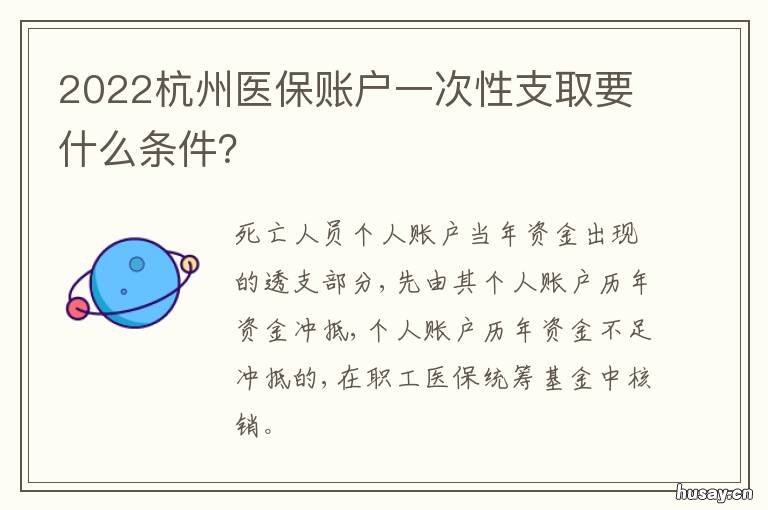 2022杭州医保账户一次性支取要什么条件?

死亡人员个人账户当年资金出现的透支部分,先由其个人账户历年资金冲抵,个人账户历年资金不足冲抵的,在职工医保统筹基金中核销。

husay.cn